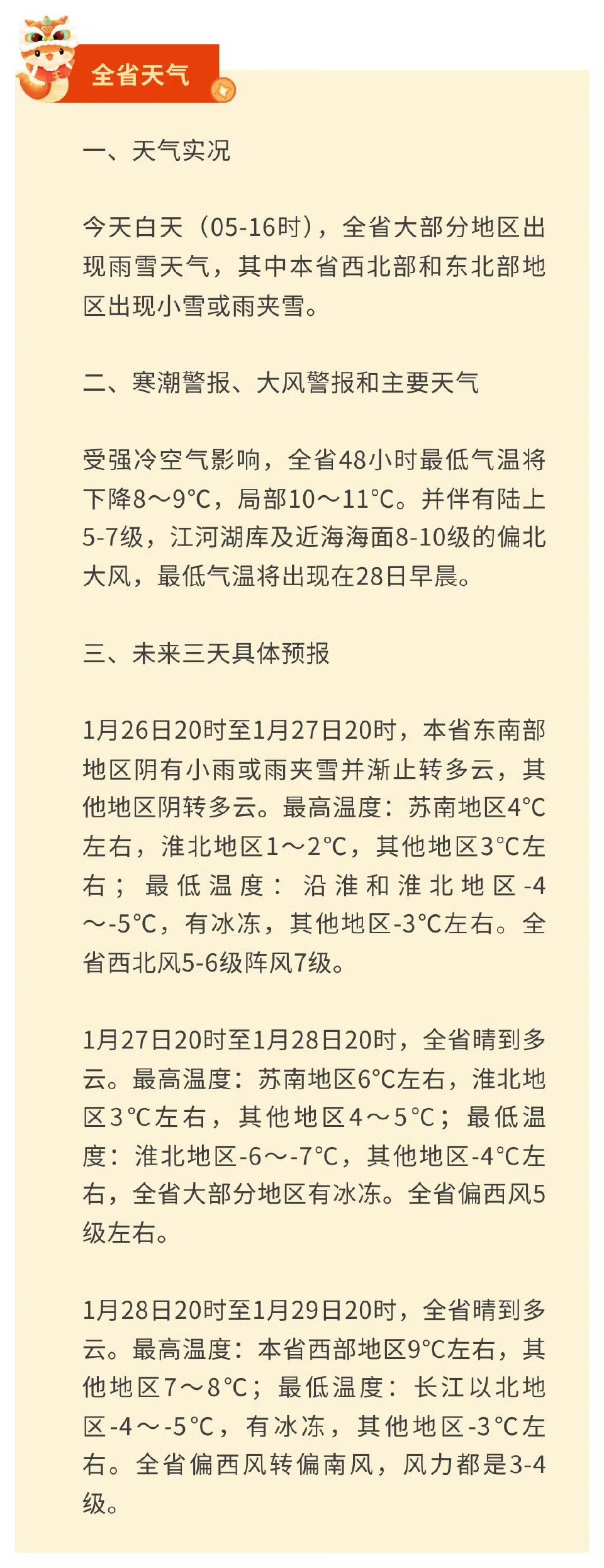 全省天气

一、天气实况

今天白天（05-16时），全省大部分地区出现雨雪天气，其中本省西北部和东北部地区出现小雪或雨夹雪。

二、寒潮警报、大风警报和主要天气

受强冷空气影响，全省48小时最低气温将下降8～9°C，局部10～11°C。并伴有陆上5-7级，江河湖库及近海海面8-10级的偏北大风，最低气温将出现在28日早晨。

三、未来三天具体预报

1月26日20时至1月27日20时，本省东南部地区阴有小雨或雨夹雪并渐止转多云，其他地区阴转多云。最高温度：苏南地区4°C左右，淮北地区1～2°C，其他地区3°C左右；最低温度：沿淮和淮北地区-4～-5°C，有冰冻，其他地区-3°C左右。全省西北风5-6级阵风7级。

1月27日20时至1月28日20时，全省晴到多云。最高温度：苏南地区6°C左右，淮北地区3°C左右，其他地区4～5°C；最低温度：淮北地区-6～-7°C，其他地区-4°C左右，全省大部分地区有冰冻。全省偏西风5级左右。

1月28日20时至1月29日20时，全省晴到多云。最高温度：本省西部地区9°C左右，其他地区7～8°C；最低温度：长江以北地区-4～-5°C，有冰冻，其他地区-3°C左右。全省偏西风转偏南风，风力都是3-4级。